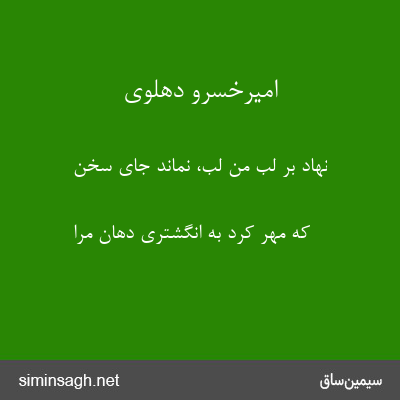 امیرخسرو دهلوی

نهاد بر لب من لب، نماند جای سخن

که مهر کرد به انگشتری دهان مرا

siminsagh.net

سیمین‌ساق